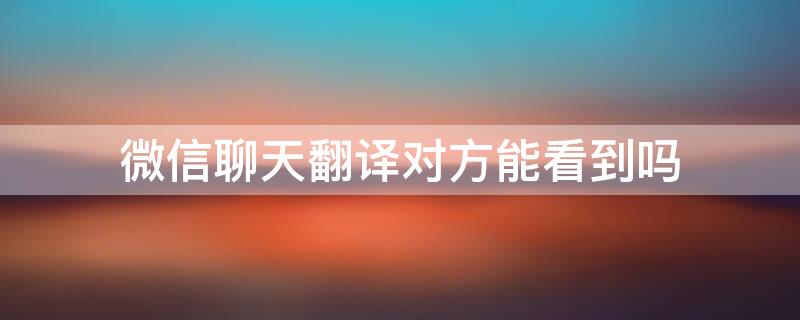 微信聊天翻译对方能看到吗